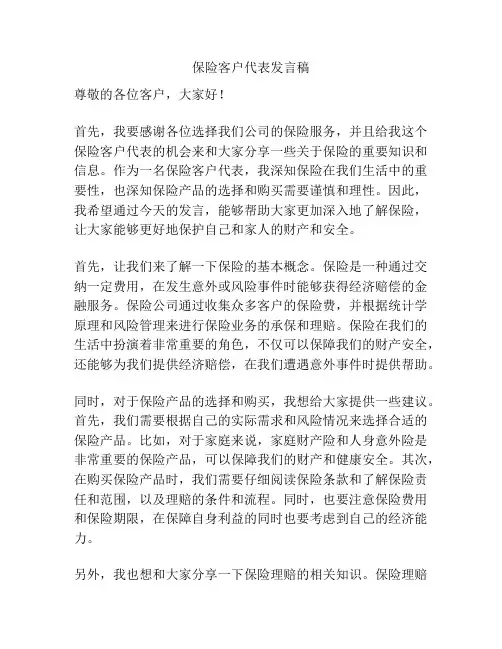 保险客户代表发言稿

尊敬的各位客户，大家好！

首先，我要感谢各位选择我们公司的保险服务，并且给我这个保险客户代表的机会来和大家分享一些关于保险的重要知识和信息。作为一名保险客户代表，我深知保险在我们生活中的重要性，也深知保险产品的选择和购买需要谨慎和理性。因此，我希望通过今天的发言，能够帮助大家更加深入地了解保险，让大家能够更好地保护自己和家人的财产和安全。

首先，让我们来了解一下保险的基本概念。保险是一种通过交纳一定费用，在发生意外或风险事件时能够获得经济赔偿的金融服务。保险公司通过收集众多客户的保险费，并根据统计学原理和风险管理来进行保险业务的承保和理赔。保险在我们的生活中扮演着非常重要的角色，不仅可以保障我们的财产安全，还能够为我们提供经济赔偿，在我们遭遇意外事件时提供帮助。

同时，对于保险产品的选择和购买，我想给大家提供一些建议。首先，我们需要根据自己的实际需求和风险情况来选择合适的保险产品。比如，对于家庭来说，家庭财产险和人身意外险是非常重要的保险产品，可以保障我们的财产和健康安全。其次，在购买保险产品时，我们需要仔细阅读保险条款和了解保险责任和范围，以及理赔的条件和流程。同时，也要注意保险费用和保险期限，在保障自身利益的同时也要考虑到自己的经济能力。

另外，我也想和大家分享一下保险理赔的相关知识。保险理赔